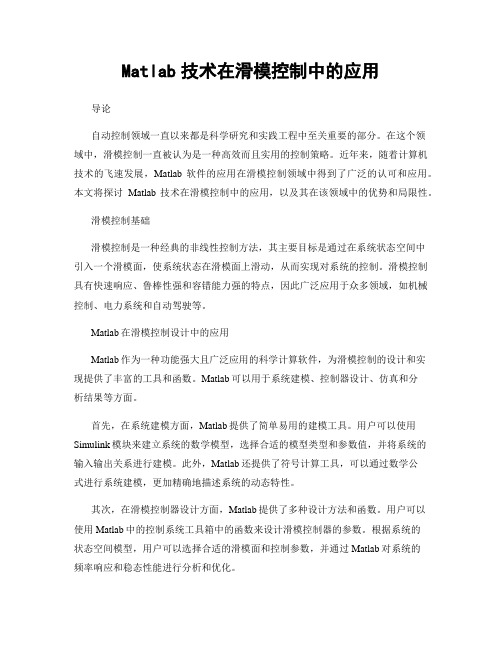 Matlab 技术在滑模控制中的应用

导论

自动控制领域一直以来都是科学研究和实践工程中至关重要的部分。在这个领域中，滑模控制一直被认为是一种高效而且实用的控制策略。近年来，随着计算机技术的飞速发展，Matlab 软件的应用在滑模控制领域中得到了广泛的认可和应用。本文将探讨 Matlab 技术在滑模控制中的应用，以及其在该领域中的优势和局限性。

滑模控制基础

滑模控制是一种经典的非线性控制方法，其主要目标是通过在系统状态空间中引入一个滑模面，使系统状态在滑模面上滑动，从而实现对系统的控制。滑模控制具有快速响应、鲁棒性强和容错能力强的特点，因此广泛应用于众多领域，如机械控制、电力系统和自动驾驶等。

Matlab 在滑模控制设计中的应用

Matlab 作为一种功能强大且广泛应用的科学计算软件，为滑模控制的设计和实现提供了丰富的工具和函数。Matlab 可以用于系统建模、控制器设计、仿真和分析结果等方面。

首先，在系统建模方面，Matlab 提供了简单易用的建模工具。用户可以使用 Simulink 模块来建立系统的数学模型，选择合适的模型类型和参数值，并将系统的输入输出关系进行建模。此外，Matlab 还提供了符号计算工具，可以通过数学公式进行系统建模，更加精确地描述系统的动态特性。

其次，在滑模控制器设计方面，Matlab 提供了多种设计方法和函数。用户可以使用 Matlab 中的控制系统工具箱中的函数来设计滑模控制器的参数。根据系统的状态空间模型，用户可以选择合适的滑模面和控制参数，并通过 Matlab 对系统的频率响应和稳态性能进行分析和优化。